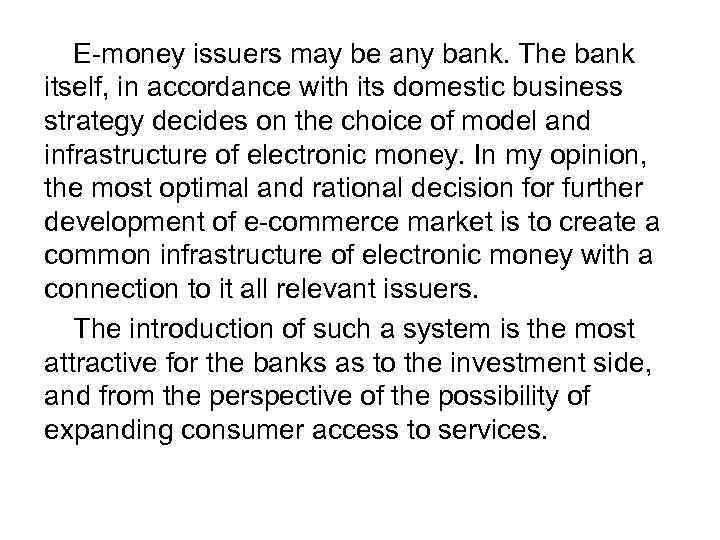 E-money issuers may be any bank. The bank itself, in accordance with its domestic business strategy decides on the choice of model and infrastructure of electronic money. In my opinion, the most optimal and rational decision for further development of e-commerce market is to create a common infrastructure of electronic money with a connection to it all relevant issuers.

The introduction of such a system is the most attractive for the banks as to the investment side, and from the perspective of the possibility of expanding consumer access to services.